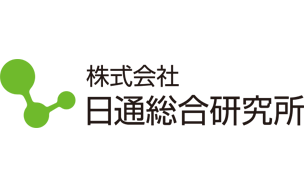 株式会社
日通総合研究所